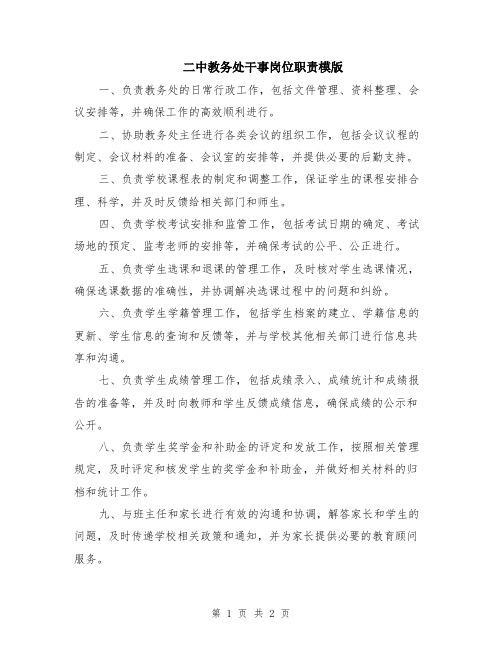 二中教务处干事岗位职责模版

一、负责教务处的日常行政工作，包括文件管理、资料整理、会议安排等，并确保工作的高效顺利进行。

二、协助教务处主任进行各类会议的组织工作，包括会议议程的制定、会议材料的准备、会议室的安排等，并提供必要的后勤支持。

三、负责学校课程表的制定和调整工作，保证学生的课程安排合理、科学，并及时反馈给相关部门和师生。

四、负责学校考试安排和监管工作，包括考试日期的确定、考试场地的预定、监考老师的安排等，并确保考试的公平、公正进行。

五、负责学生选课和退课的管理工作，及时核对学生选课情况，确保选课数据的准确性，并协调解决选课过程中的问题和纠纷。

六、负责学生学籍管理工作，包括学生档案的建立、学籍信息的更新、学生信息的查询和反馈等，并与学校其他相关部门进行信息共享和沟通。

七、负责学生成绩管理工作，包括成绩录入、成绩统计和成绩报告的准备等，并及时向教师和学生反馈成绩信息，确保成绩的公示和公开。

八、负责学生奖学金和补助金的评定和发放工作，按照相关管理规定，及时评定和核发学生的奖学金和补助金，并做好相关材料的归档和统计工作。

九、与班主任和家长进行有效的沟通和协调，解答家长和学生的问题，及时传递学校相关政策和通知，并为家长提供必要的教育顾问服务。

第 1 页 共 2 页